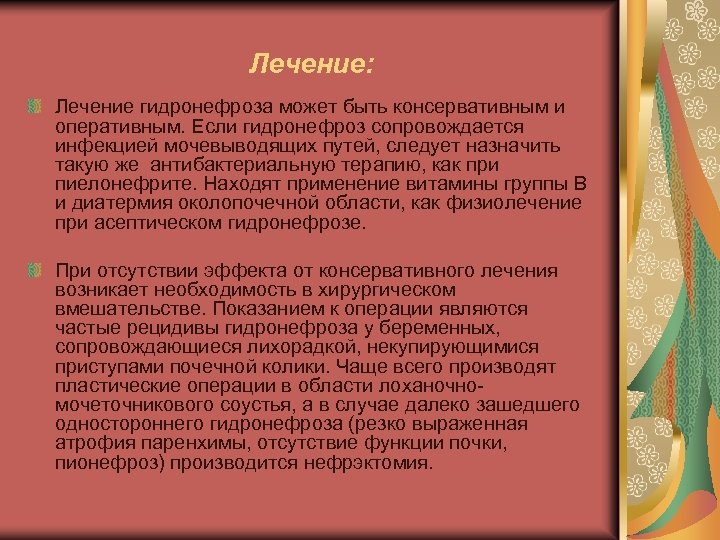 Лечение:

Лечение гидронефроза может быть консервативным и оперативным. Если гидронефроз сопровождается инфекцией мочевыводящих путей, следует назначить такую же  антибактериальную терапию, как при пиелонефрите. Находят применение витамины группы В и диатермия околопочечной области, как физиолечение при асептическом гидронефрозе.

При отсутствии эффекта от консервативного лечения возникает необходимость в хирургическом вмешательстве. Показанием к операции являются частые рецидивы гидронефроза у беременных, сопровождающиеся лихорадкой, некупирующимися приступами почечной колики. Чаще всего производят пластические операции в области лоханочно-мочеточникового соустья, а в случае далеко зашедшего одностороннего гидронефроза (резко выраженная атрофия паренхимы, отсутствие функции почки, пионефроз) производится нефрэктомия.